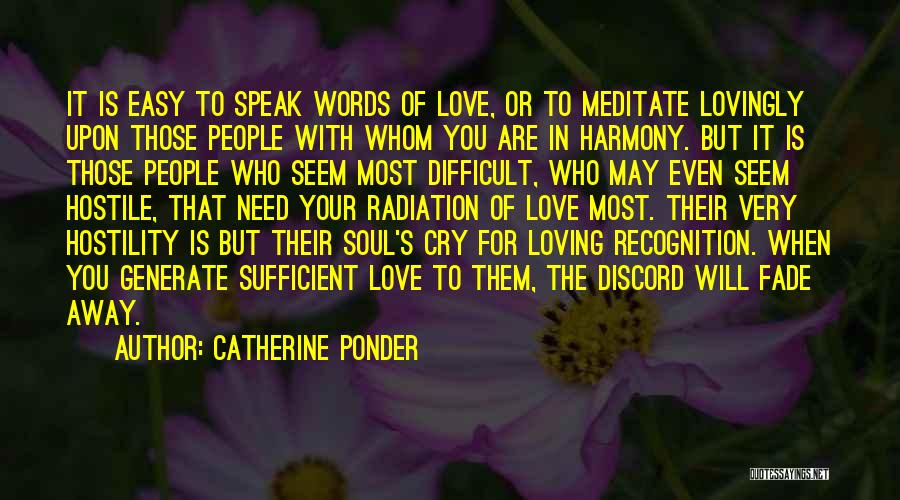 IT IS EASY TO SPEAK WORDS OF LOVE, OR TO MEDITATE LOVINGLY UPON THOSE PEOPLE WITH WHOM YOU ARE IN HARMONY. BUT IT IS THOSE PEOPLE WHO SEEM MOST DIFFICULT, WHO MAY EVEN SEEM HOSTILE, THAT NEED YOUR RADIATION OF LOVE MOST. THEIR VERY HOSTILITY IS BUT THEIR SOUL'S CRY FOR LOVING RECOGNITION. WHEN YOU GENERATE SUFFICIENT LOVE TO THEM, THE DISCORD WILL FADE AWAY.

AUTHOR: CATHERINE PONDER

QUOTESSAYINGS.NET